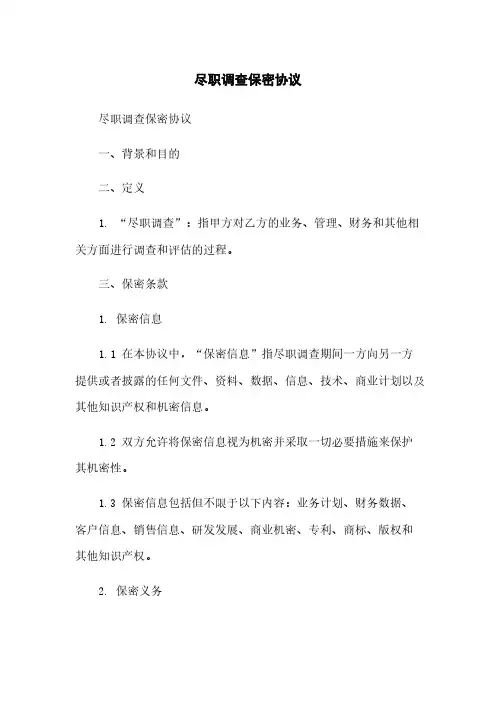 尽职调查保密协议

尽职调查保密协议

一、背景和目的

二、定义

1. “尽职调查”：指甲方对乙方的业务、管理、财务和其他相关方面进行调查和评估的过程。

三、保密条款

1. 保密信息

1.1 在本协议中，“保密信息”指尽职调查期间一方向另一方提供或者披露的任何文件、资料、数据、信息、技术、商业计划以及其他知识产权和机密信息。

1.2 双方允许将保密信息视为机密并采取一切必要措施来保护其机密性。

1.3 保密信息包括但不限于以下内容：业务计划、财务数据、客户信息、销售信息、研发发展、商业机密、专利、商标、版权和其他知识产权。

2. 保密义务